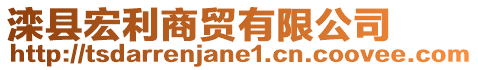 滦县宏利商贸有限公司
http://tsdarrenjane1.cn.coovee.com